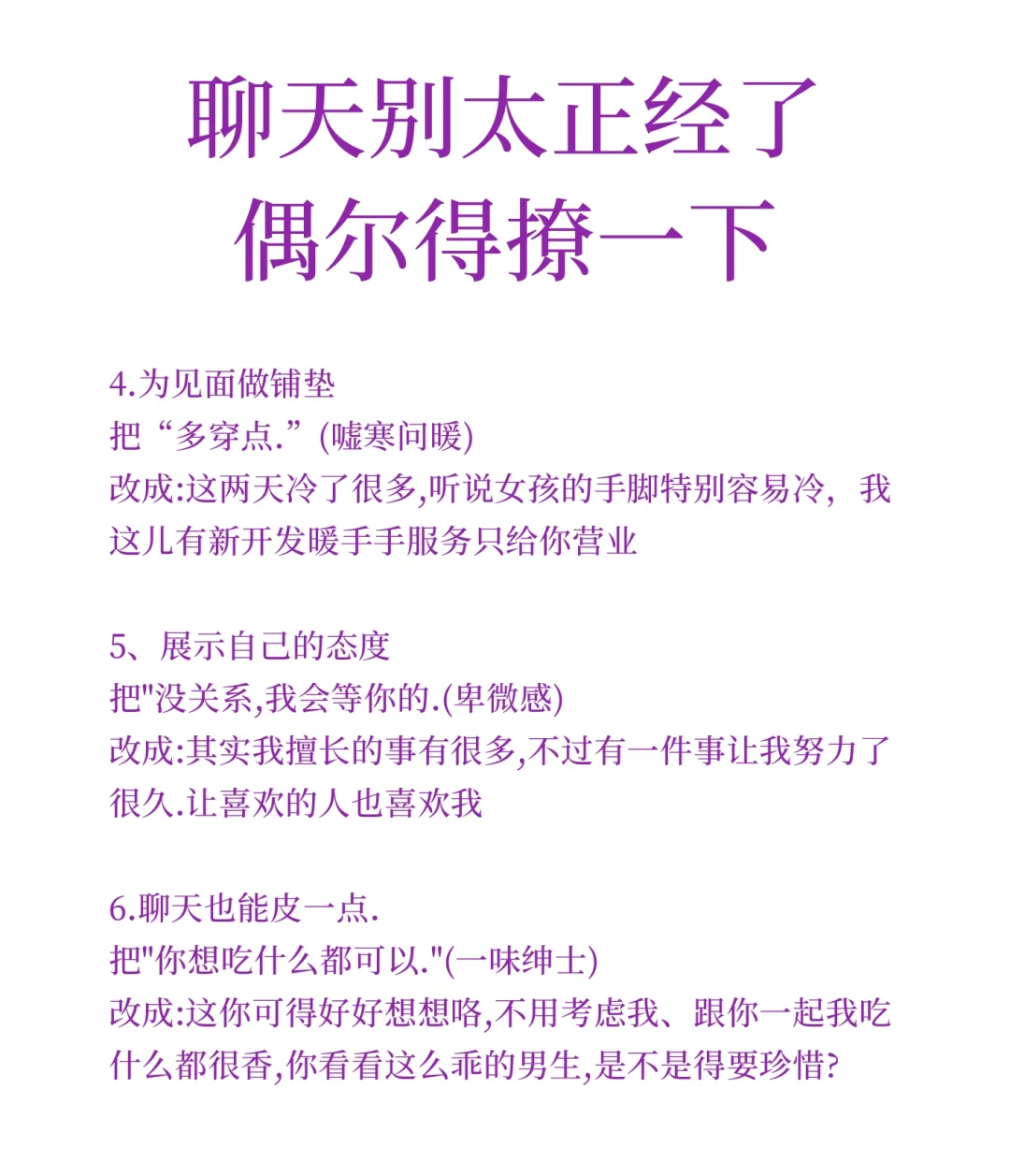 聊天别太正经了
偶尔得撩一下

4.为见面做铺垫
把“多穿点.”(嘘寒问暖)
改成:这两天冷了很多,听说女孩的手脚特别容易冷，我这儿有新开发暖手手服务只给你营业

5、展示自己的态度
把"没关系,我会等你的.(卑微感)
改成:其实我擅长的事有很多,不过有一件事让我努力了很久.让喜欢的人也喜欢我

6.聊天也能皮一点.
把"你想吃什么都可以."(一味绅士)
改成:这你可得好好想想咯,不用考虑我、跟你一起我吃什么都很香,你看看这么乖的男生,是不是得要珍惜?